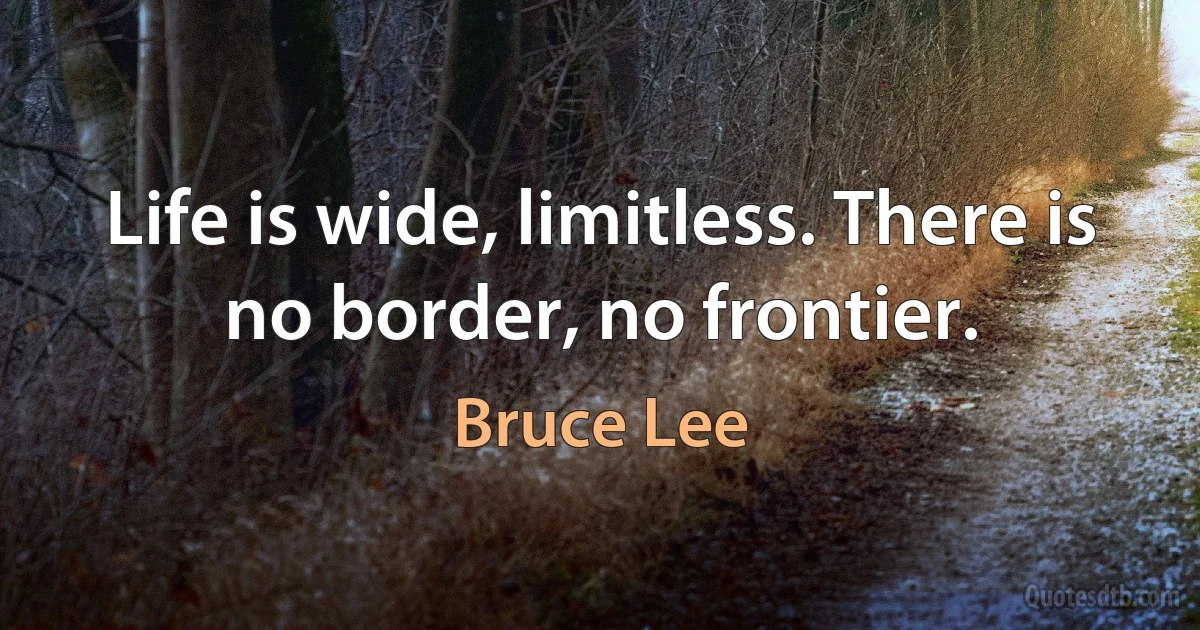 Life is wide, limitless. There is no border, no frontier.

Bruce Lee

Quotesdtb.com